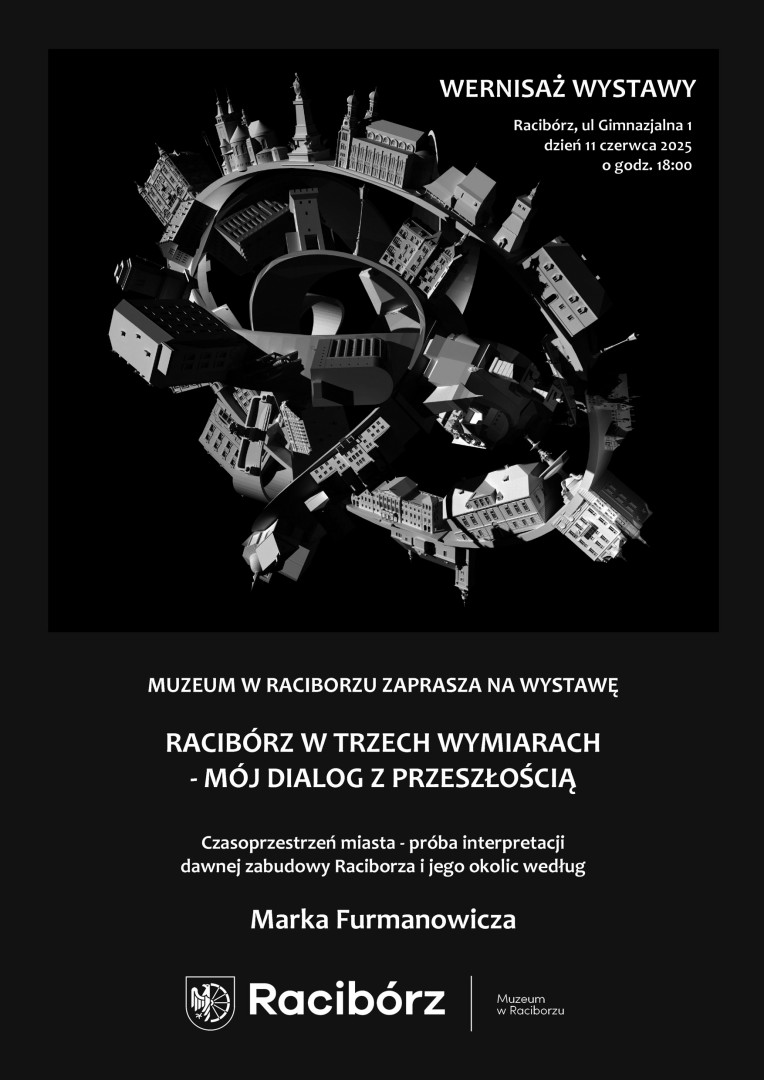 WERNISAŻ WYSTAWY

Racibórz, ul Gimnazjalna 1
dzień 11 czerwca 2025
o godz. 18:00

MUZEUM W RACIBORZU ZAPRASZA NA WYSTAWĘ

RACIBÓRZ W TRZECH WYMIARACH
- MÓJ DIALOG Z PRZESZŁOŚCIĄ

Czasoprzestrzeń miasta - próba interpretacji
dawnej zabudowy Raciborza i jego okolic według

Marka Furmanowicza

Racibórz

Muzeum
w Raciborzu